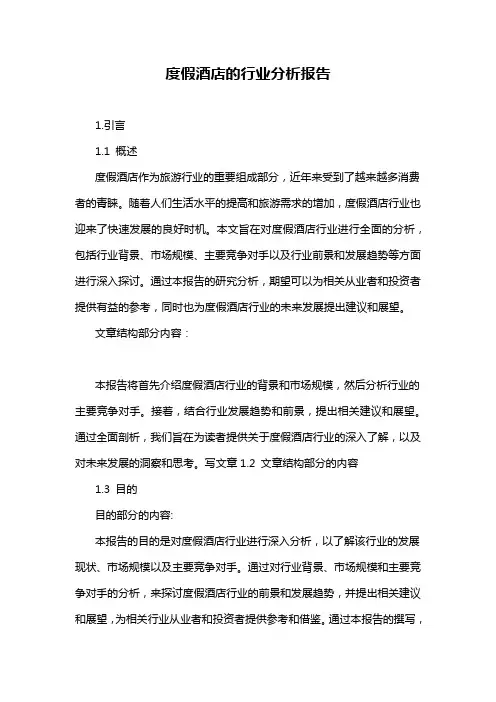 度假酒店的行业分析报告

1.引言

1.1 概述

度假酒店作为旅游行业的重要组成部分，近年来受到了越来越多消费者的青睐。随着人们生活水平的提高和旅游需求的增加，度假酒店行业也迎来了快速发展的良好时机。本文旨在对度假酒店行业进行全面的分析，包括行业背景、市场规模、主要竞争对手以及行业前景和发展趋势等方面进行深入探讨。通过本报告的研究分析，期望可以为相关从业者和投资者提供有益的参考，同时也为度假酒店行业的未来发展提出建议和展望。

文章结构部分内容：

本报告将首先介绍度假酒店行业的背景和市场规模，然后分析行业的主要竞争对手。接着，结合行业发展趋势和前景，提出相关建议和展望。通过全面剖析，我们旨在为读者提供关于度假酒店行业的深入了解，以及对未来发展的洞察和思考。写文章 1.2 文章结构部分的内容

1.3 目的

目的部分的内容:

本报告的目的是对度假酒店行业进行深入分析，以了解该行业的发展现状、市场规模以及主要竞争对手。通过对行业背景、市场规模和主要竞争对手的分析，来探讨度假酒店行业的前景和发展趋势，并提出相关建议和展望，为相关行业从业者和投资者提供参考和借鉴。通过本报告的撰写，